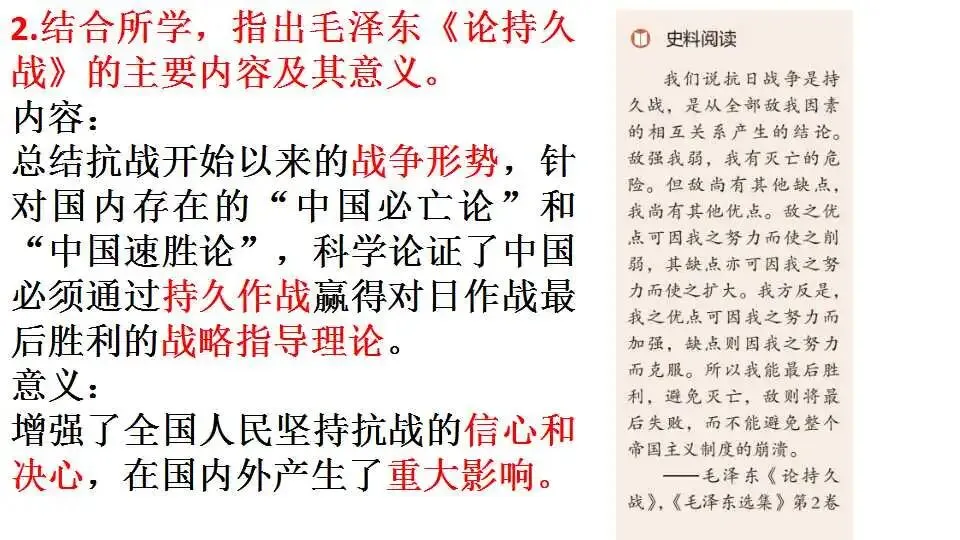 2.结合所学，指出毛泽东《论持久战》的主要内容及其意义。

内容：

总结抗战开始以来的战争形势，针对国内存在的“中国必亡论”和“中国速胜论”，科学论证了中国必须通过持久作战赢得对日作战最后胜利的战略指导理论。

意义：

增强了全国人民坚持抗战的信心和决心，在国内外产生了重大影响。

史料阅读

我们说抗日战争是持久战，是从全部敌我因素的相互关系产生的结论。敌强我弱，我有灭亡的危险。但敌尚有其他缺点，我尚有其他优点。敌之优点可因我之努力而使之削弱，其缺点亦可因我之努力而使之扩大。我方反是，我之优点可因我之努力而加强，缺点则因我之努力而克服。所以我能最后胜利，避免灭亡，敌则将最后失败，而不能避免整个帝国主义制度的崩溃。

——毛泽东《论持久战》，《毛泽东选集》第2卷